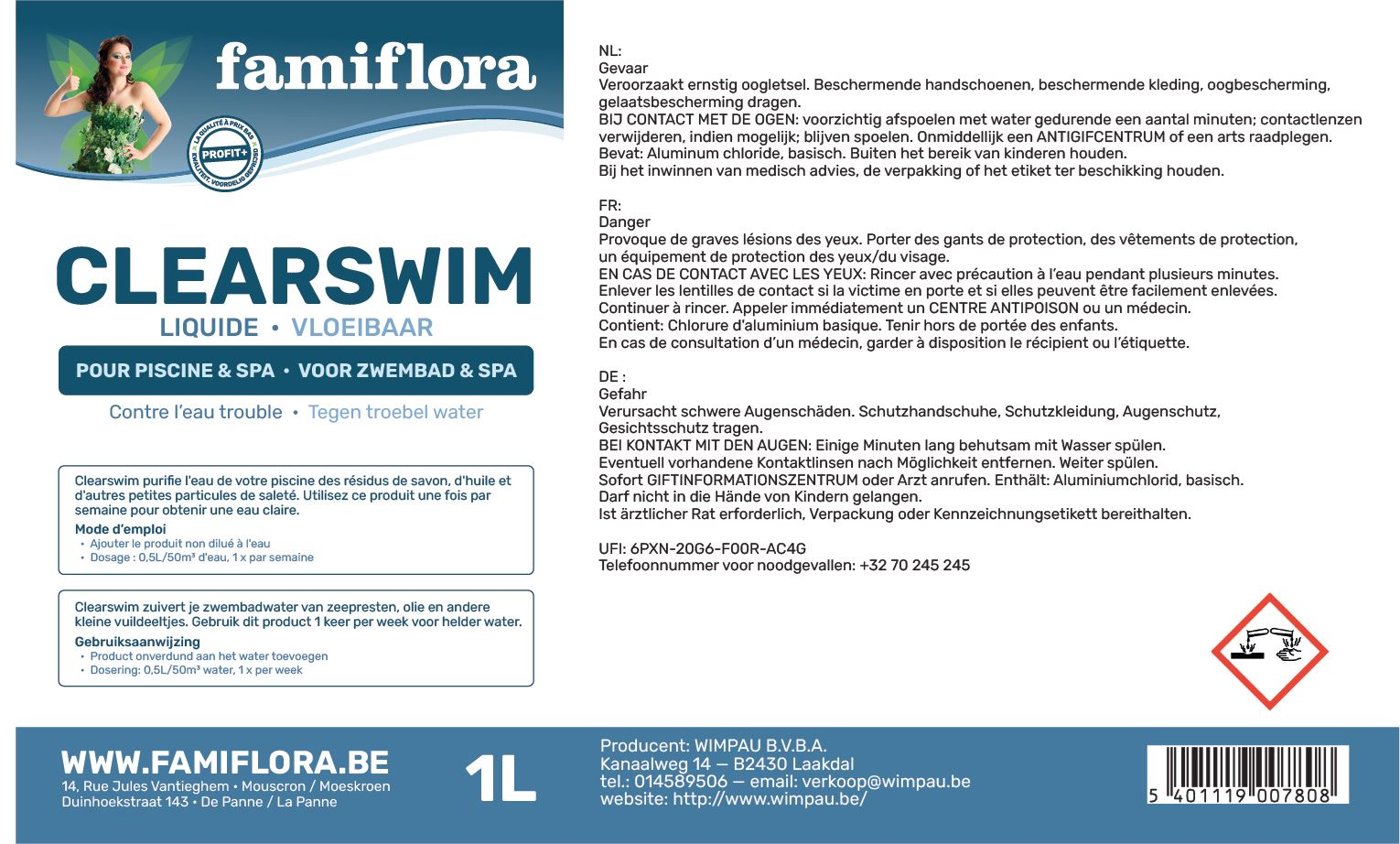 famiflora

LA QUALITÉ À PRIX BAS
PROFIT+
KWALITEIT, VOORDELIG GEPRIJSD

CLEARSWIM
LIQUIDE • VLOEIBAAR

POUR PISCINE & SPA • VOOR ZWEMBAD & SPA

Contre l'eau trouble • Tegen troebel water

Clearswim purifie l'eau de votre piscine des résidus de savon, d'huile et d'autres petites particules de saleté. Utilisez ce produit une fois par semaine pour obtenir une eau claire.
Mode d'emploi
• Ajouter le produit non dilué à l'eau
• Dosage : 0,5L/50m³ d'eau, 1 x par semaine

Clearswim zuivert je zwembadwater van zeepresten, olie en andere kleine vuildeeltjes. Gebruik dit product 1 keer per week voor helder water.
Gebruiksaanwijzing
• Product onverdund aan het water toevoegen
• Dosering: 0,5L/50m³ water, 1 x per week

NL:
Gevaar
Veroorzaakt ernstig oogletsel. Beschermende handschoenen, beschermende kleding, oogbescherming, gelaatsbescherming dragen.
BIJ CONTACT MET DE OGEN: voorzichtig afspoelen met water gedurende een aantal minuten; contactlenzen verwijderen, indien mogelijk; blijven spoelen. Onmiddellijk een ANTIGIFCENTRUM of een arts raadplegen.
Bevat: Aluminum chloride, basisch. Buiten het bereik van kinderen houden.
Bij het inwinnen van medisch advies, de verpakking of het etiket ter beschikking houden.

FR:
Danger
Provoque de graves lésions des yeux. Porter des gants de protection, des vêtements de protection, un équipement de protection des yeux/du visage.
EN CAS DE CONTACT AVEC LES YEUX: Rincer avec précaution à l'eau pendant plusieurs minutes.
Enlever les lentilles de contact si la victime en porte et si elles peuvent être facilement enlevées.
Continuer à rincer. Appeler immédiatement un CENTRE ANTIPOISON ou un médecin.
Contient: Chlorure d'aluminium basique. Tenir hors de portée des enfants.
En cas de consultation d'un médecin, garder à disposition le récipient ou l'étiquette.

DE :
Gefahr
Verursacht schwere Augenschäden. Schutzhandschuhe, Schutzkleidung, Augenschutz, Gesichtsschutz tragen.
BEI KONTAKT MIT DEN AUGEN: Einige Minuten lang behutsam mit Wasser spülen.
Eventuell vorhandene Kontaktlinsen nach Möglichkeit entfernen. Weiter spülen.
Sofort GIFTINFORMATIONSZENTRUM oder Arzt anrufen. Enthält: Aluminiumchlorid, basisch.
Darf nicht in die Hände von Kindern gelangen.
Ist ärztlicher Rat erforderlich, Verpackung oder Kennzeichnungsetikett bereithalten.

UFI: 6PXN-20G6-F00R-AC4G
Telefoonnummer voor noodgevallen: +32 70 245 245

WWW.FAMIFLORA.BE
14, Rue Jules Vantieghem • Mouscron / Moeskroen
Duinhoekstraat 143 • De Panne / La Panne

1L

Producent: WIMPAU B.V.B.A.
Kanaalweg 14 — B2430 Laakdal
tel.: 014589506 — email: verkoop@wimpau.be
website: http://www.wimpau.be/

5 401119 007808